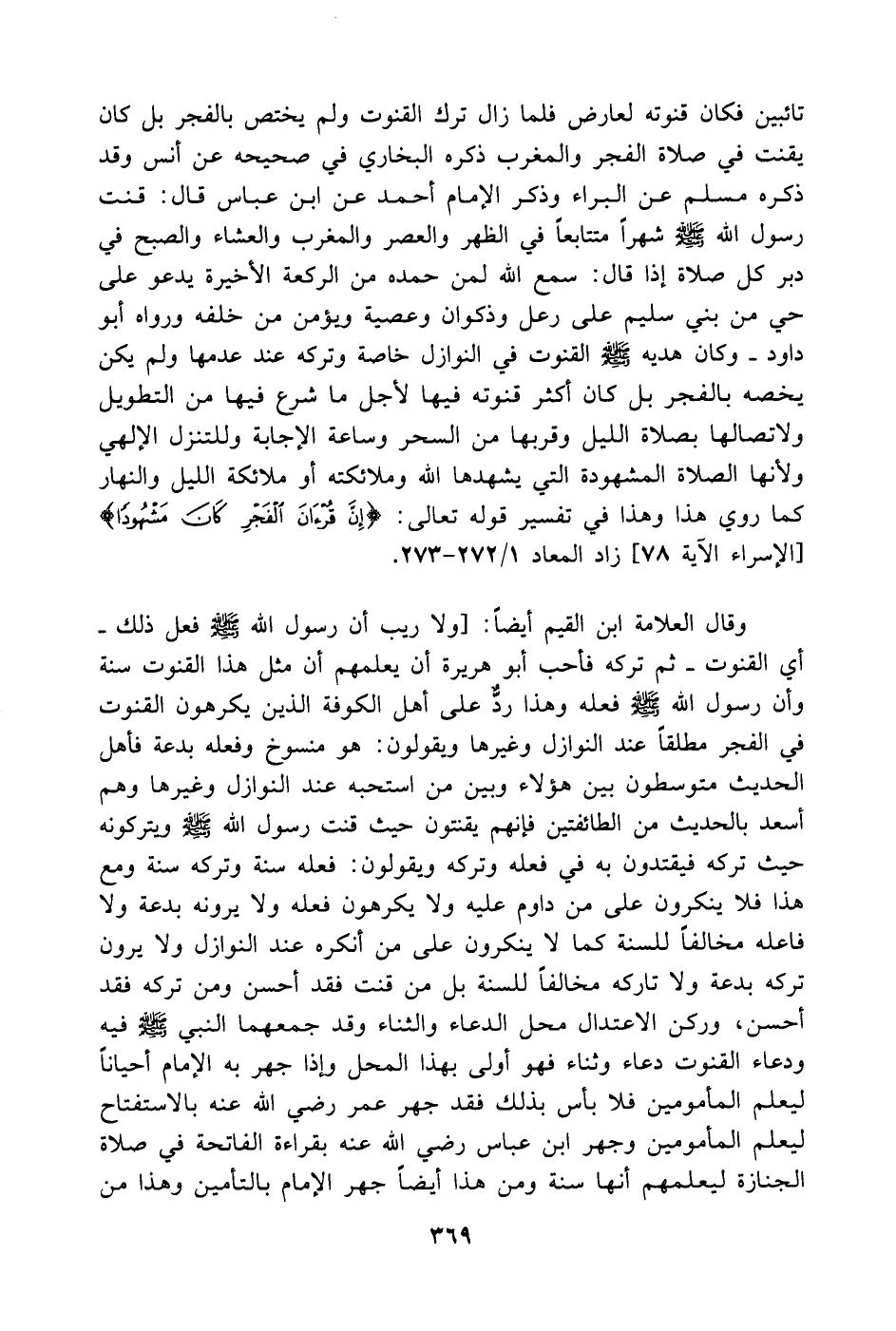 تائبين فكان قنوته لعارض فلما زال ترك القنوت ولم يختص بالفجر بل كان يقنت في صلاة الفجر والمغرب ذكره البخاري في صحيحه عن أنس وقد ذكره مسلم عن البراء وذكر الإمام أحمد عن ابن عباس قال: قنت رسول الله ﷺ شهراً متتابعاً في الظهر والعصر والمغرب والعشاء والصبح في دبر كل صلاة إذا قال: سمع الله لمن حمده من الركعة الأخيرة يدعو على حي من بني سليم على رعل وذكوان وعصية ويؤمن من خلفه ورواه أبو داود ـ وكان هديه ﷺ القنوت في النوازل خاصة وتركه عند عدمها ولم يكن يخصه بالفجر بل كان أكثر قنوته فيها لأجل ما شرع فيها من التطويل ولاتصالها بصلاة الليل وقربها من السحر وساعة الإجابة وللتنزل الإلهي ولأنها الصلاة المشهودة التي يشهدها الله وملائكته أو ملائكة الليل والنهار كما روي هذا وهذا في تفسير قوله تعالى: ﴿إِنَّ قُرْءَانَ ٱلْفَجْرِ كَانَ مَشْهُودًا﴾ [الإسراء الآية ٧٨] زاد المعاد ٢٧٢/١-٢٧٣.

وقال العلامة ابن القيم أيضاً: [ولا ريب أن رسول الله ﷺ فعل ذلك ـ أي القنوت ـ ثم تركه فأحب أبو هريرة أن يعلمهم أن مثل هذا القنوت سنة وأن رسول الله ﷺ فعله وهذا ردٌّ على أهل الكوفة الذين يكرهون القنوت في الفجر مطلقاً عند النوازل وغيرها ويقولون: هو منسوخ وفعله بدعة فأهل الحديث متوسطون بين هؤلاء وبين من استحبه عند النوازل وغيرها وهم أسعد بالحديث من الطائفتين فإنهم يقنتون حيث قنت رسول الله ﷺ ويتركونه حيث تركه فيقتدون به في فعله وتركه ويقولون: فعله سنة وتركه سنة ومع هذا فلا ينكرون على من داوم عليه ولا يكرهون فعله ولا يرونه بدعة ولا فاعله مخالفاً للسنة كما لا ينكرون على من أنكره عند النوازل ولا يرون تركه بدعة ولا تاركه مخالفاً للسنة بل من قنت فقد أحسن ومن تركه فقد أحسن، وركن الاعتدال محل الدعاء والثناء وقد جمعهما النبي ﷺ فيه ودعاء القنوت دعاء وثناء فهو أولى بهذا المحل وإذا جهر به الإمام أحياناً ليعلم المأمومين فلا بأس بذلك فقد جهر عمر رضي الله عنه بالاستفتاح ليعلم المأمومين وجهر ابن عباس رضي الله عنه بقراءة الفاتحة في صلاة الجنازة ليعلمهم أنها سنة ومن هذا أيضاً جهر الإمام بالتأمين وهذا من

٣٦٩